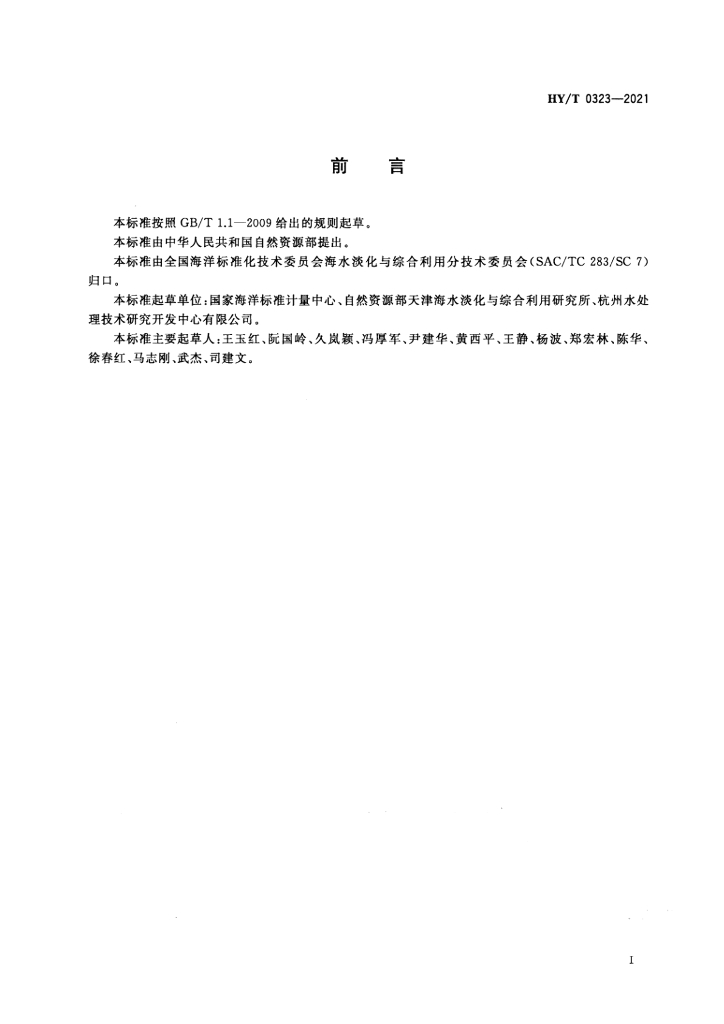 HY/T 0323—2021

前　言

本标准按照 GB/T 1.1—2009 给出的规则起草。

本标准由中华人民共和国自然资源部提出。

本标准由全国海洋标准化技术委员会海水淡化与综合利用分技术委员会(SAC/TC 283/SC 7)归口。

本标准起草单位:国家海洋标准计量中心、自然资源部天津海水淡化与综合利用研究所、杭州水处理技术研究开发中心有限公司。

本标准主要起草人:王玉红、阮国岭、久岚颖、冯厚军、尹建华、黄西平、王静、杨波、郑宏林、陈华、徐春红、马志刚、武杰、司建文。

I